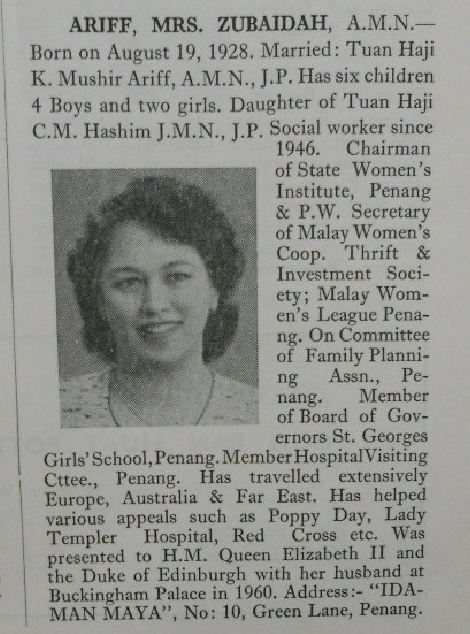 ARIFF, MRS. ZUBAIDAH, A.M.N.— Born on August 19, 1928. Married: Tuan Haji K. Mushir Ariff, A.M.N., J.P. Has six children 4 Boys and two girls. Daughter of Tuan Haji C.M. Hashim J.M.N., J.P. Social worker since 1946. Chairman of State Women's Institute, Penang & P.W. Secretary of Malay Women's Coop. Thrift & Investment Society; Malay Women's League Penang. On Committee of Family Planning Assn., Penang. Member of Board of Governors St. Georges Girls' School, Penang. Member Hospital Visiting Cttee., Penang. Has travelled extensively Europe, Australia & Far East. Has helped various appeals such as Poppy Day, Lady Templer Hospital, Red Cross etc. Was presented to H.M. Queen Elizabeth II and the Duke of Edinburgh with her husband at Buckingham Palace in 1960. Address:- "IDAMAN MAYA", No: 10, Green Lane, Penang.